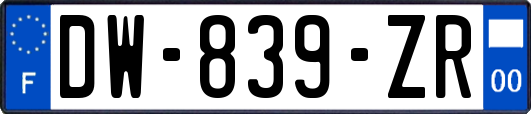 F
DW-839-ZR
00